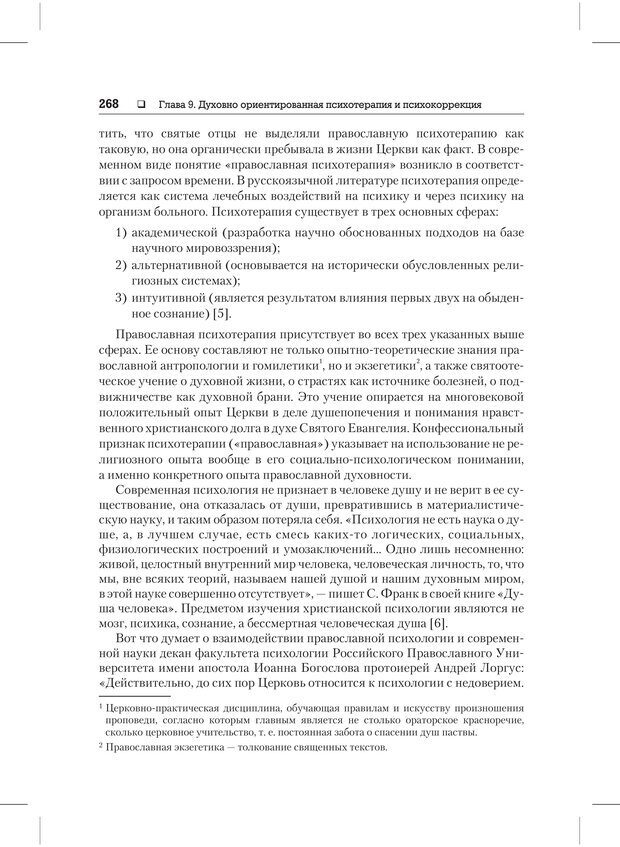 268 ❑ Глава 9. Духовно ориентированная психотерапия и психокоррекция

тить, что святые отцы не выделяли православную психотерапию как таковую, но она органически пребывала в жизни Церкви как факт. В современном виде понятие «православная психотерапия» возникло в соответствии с запросом времени. В русскоязычной литературе психотерапия определяется как система лечебных воздействий на психику и через психику на организм больного. Психотерапия существует в трех основных сферах:

1) академической (разработка научно обоснованных подходов на базе научного мировоззрения);
2) альтернативной (основывается на исторически обусловленных религиозных системах);
3) интуитивной (является результатом влияния первых двух на обыденное сознание) [5].

Православная психотерапия присутствует во всех трех указанных выше сферах. Ее основу составляют не только опытно-теоретические знания православной антропологии и гомилетики$^1$, но и экзегетики$^2$, а также святоотеческое учение о духовной жизни, о страстях как источнике болезней, о подвижничестве как духовной брани. Это учение опирается на многовековой положительный опыт Церкви в деле душепопечения и понимания нравственного христианского долга в духе Святого Евангелия. Конфессиональный признак психотерапии («православная») указывает на использование не религиозного опыта вообще в его социально-психологическом понимании, а именно конкретного опыта православной духовности.

Современная психология не признает в человеке душу и не верит в ее существование, она отказалась от души, превратившись в материалистическую науку, и таким образом потеряла себя. «Психология не есть наука о душе, а, в лучшем случае, есть смесь каких-то логических, социальных, физиологических построений и умозаключений... Одно лишь несомненно: живой, целостный внутренний мир человека, человеческая личность, то, что мы, вне всяких теорий, называем нашей душой и нашим духовным миром, в этой науке совершенно отсутствует», — пишет С. Франк в своей книге «Душа человека». Предметом изучения христианской психологии являются не мозг, психика, сознание, а бессмертная человеческая душа [6].

Вот что думает о взаимодействии православной психологии и современной науки декан факультета психологии Российского Православного Университета имени апостола Иоанна Богослова протоиерей Андрей Лоргус: «Действительно, до сих пор Церковь относится к психологии с недоверием.

$^1$ Церковно-практическая дисциплина, обучающая правилам и искусству произношения проповеди, согласно которым главным является не столько ораторское красноречие, сколько церковное учительство, т. е. постоянная забота о спасении душ паствы.

$^2$ Православная экзегетика — толкование священных текстов.